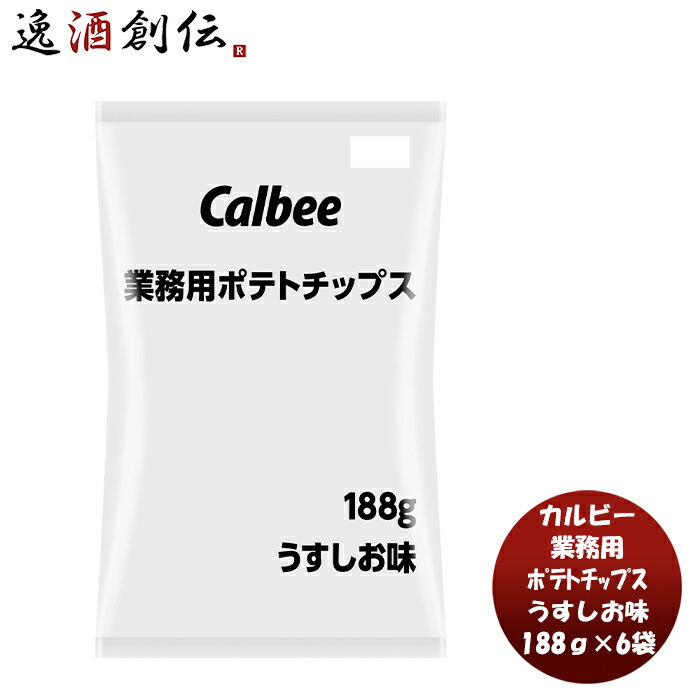 逸酒創伝 R

Calbee

業務用ポテトチップス

188g
うすしお味

カルビー
業務用
ポテトチップス
うすしお味
188g×6袋